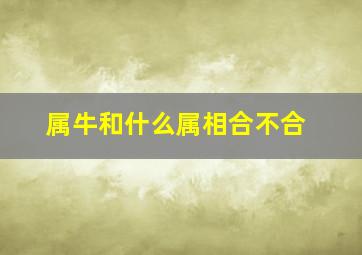 属牛和什么属相合不合